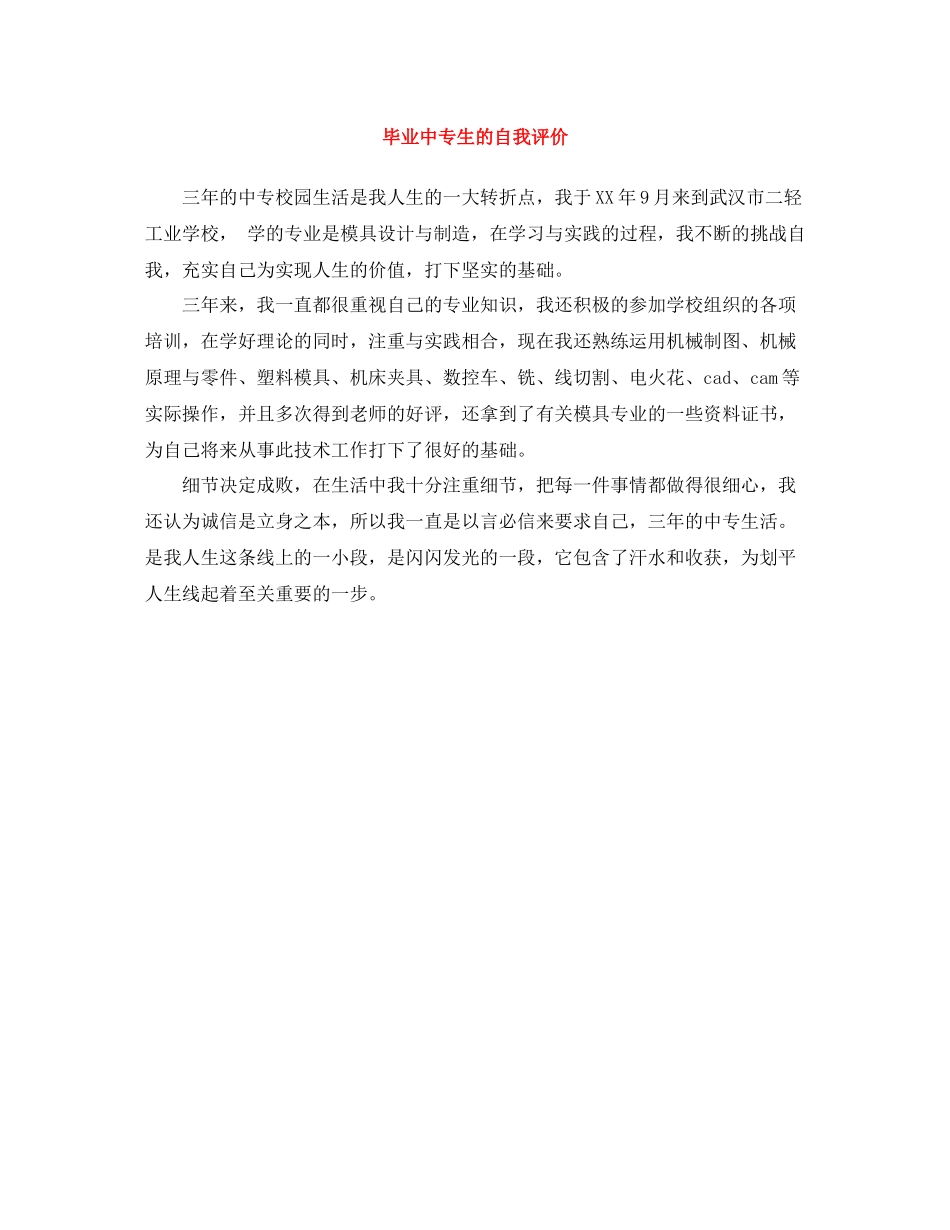 毕业中专生的自我评价

三年的中专校园生活是我人生的一大转折点，我于XX年9月来到武汉市二轻工业学校， 学的专业是模具设计与制造，在学习与实践的过程，我不断的挑战自我，充实自己为实现人生的价值，打下坚实的基础。

三年来，我一直都很重视自己的专业知识，我还积极的参加学校组织的各项培训，在学好理论的同时，注重与实践相合，现在我还熟练运用机械制图、机械原理与零件、塑料模具、机床夹具、数控车、铣、线切割、电火花、cad、cam等实际操作，并且多次得到老师的好评，还拿到了有关模具专业的一些资料证书，为自己将来从事此技术工作打下了很好的基础。

细节决定成败，在生活中我十分注重细节，把每一件事情都做得很细心，我还认为诚信是立身之本，所以我一直是以言必信来要求自己，三年的中专生活。是我人生这条线上的一小段，是闪闪发光的一段，它包含了汗水和收获，为划平人生线起着至关重要的一步。